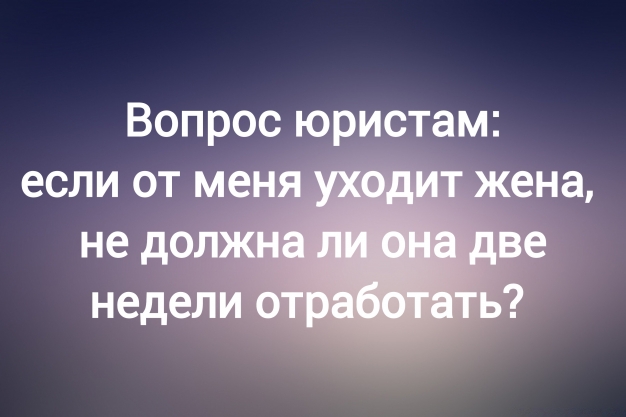 Вопрос юристам:
если от меня уходит жена, не должна ли она две недели отработать?